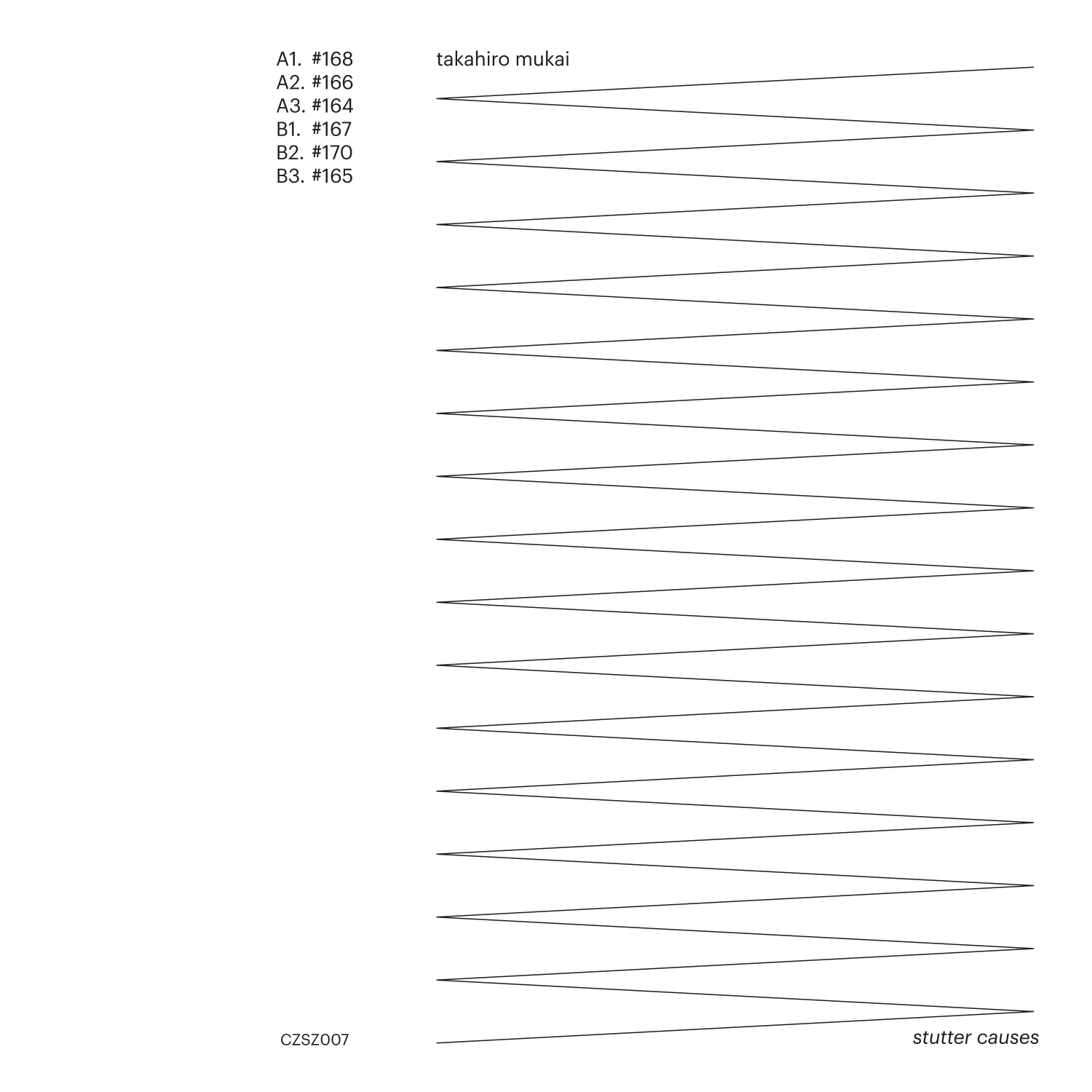 A1. #168
A2. #166
A3. #164
B1. #167
B2. #170
B3. #165

takahiro mukai

CZSZ007

stutter causes